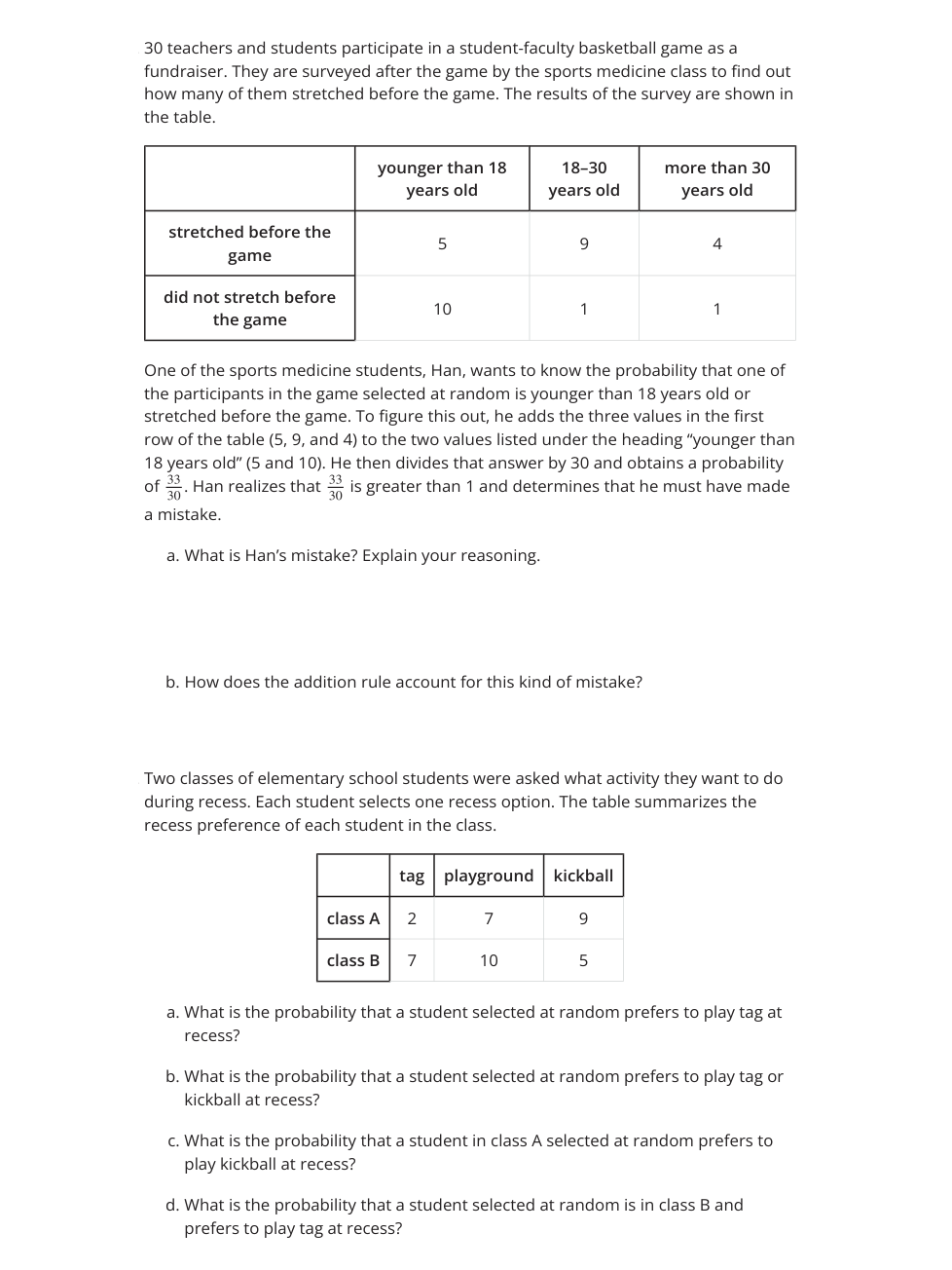 30 teachers and students participate in a student-faculty basketball game as a fundraiser. They are surveyed after the game by the sports medicine class to find out how many of them stretched before the game. The results of the survey are shown in the table.

|  | younger than 18 years old | 18–30 years old | more than 30 years old |
|---|---|---|---|
| stretched before the game | 5 | 9 | 4 |
| did not stretch before the game | 10 | 1 | 1 |

One of the sports medicine students, Han, wants to know the probability that one of the participants in the game selected at random is younger than 18 years old or stretched before the game. To figure this out, he adds the three values in the first row of the table (5, 9, and 4) to the two values listed under the heading “younger than 18 years old” (5 and 10). He then divides that answer by 30 and obtains a probability of $\frac{33}{30}$. Han realizes that $\frac{33}{30}$ is greater than 1 and determines that he must have made a mistake.

a. What is Han’s mistake? Explain your reasoning.

b. How does the addition rule account for this kind of mistake?

Two classes of elementary school students were asked what activity they want to do during recess. Each student selects one recess option. The table summarizes the recess preference of each student in the class.

|  | tag | playground | kickball |
|---|---|---|---|
| class A | 2 | 7 | 9 |
| class B | 7 | 10 | 5 |

a. What is the probability that a student selected at random prefers to play tag at recess?

b. What is the probability that a student selected at random prefers to play tag or kickball at recess?

c. What is the probability that a student in class A selected at random prefers to play kickball at recess?

d. What is the probability that a student selected at random is in class B and prefers to play tag at recess?